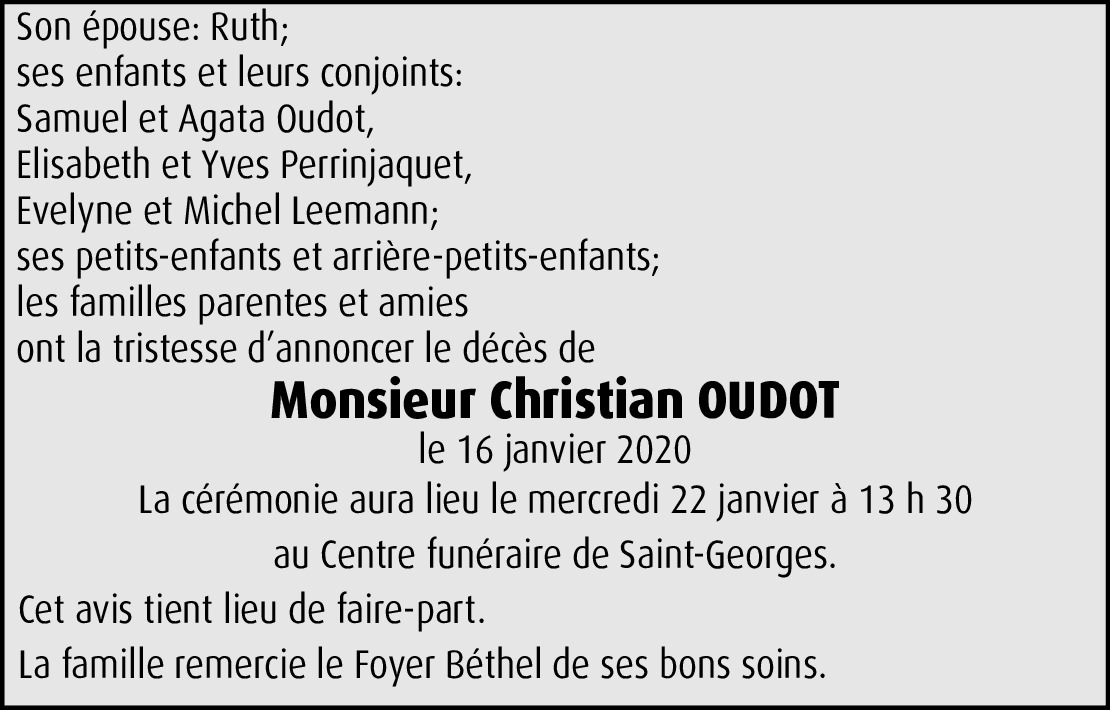 Son épouse: Ruth;
ses enfants et leurs conjoints:
Samuel et Agata Oudot,
Elisabeth et Yves Perrinjaquet,
Evelyne et Michel Leemann;
ses petits-enfants et arrière-petits-enfants;
les familles parentes et amies
ont la tristesse d'annoncer le décès de

Monsieur Christian OUDOT

le 16 janvier 2020

La cérémonie aura lieu le mercredi 22 janvier à 13 h 30
au Centre funéraire de Saint-Georges.

Cet avis tient lieu de faire-part.

La famille remercie le Foyer Béthel de ses bons soins.